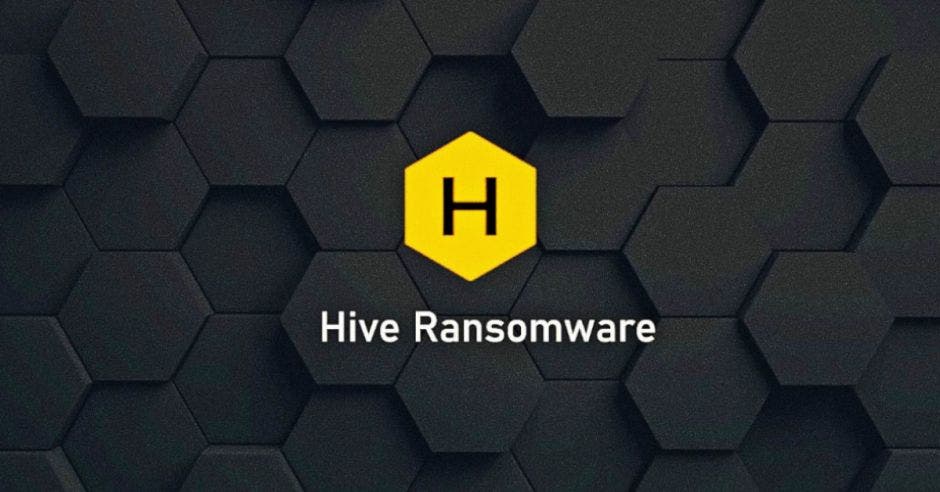 H

Hive Ransomware